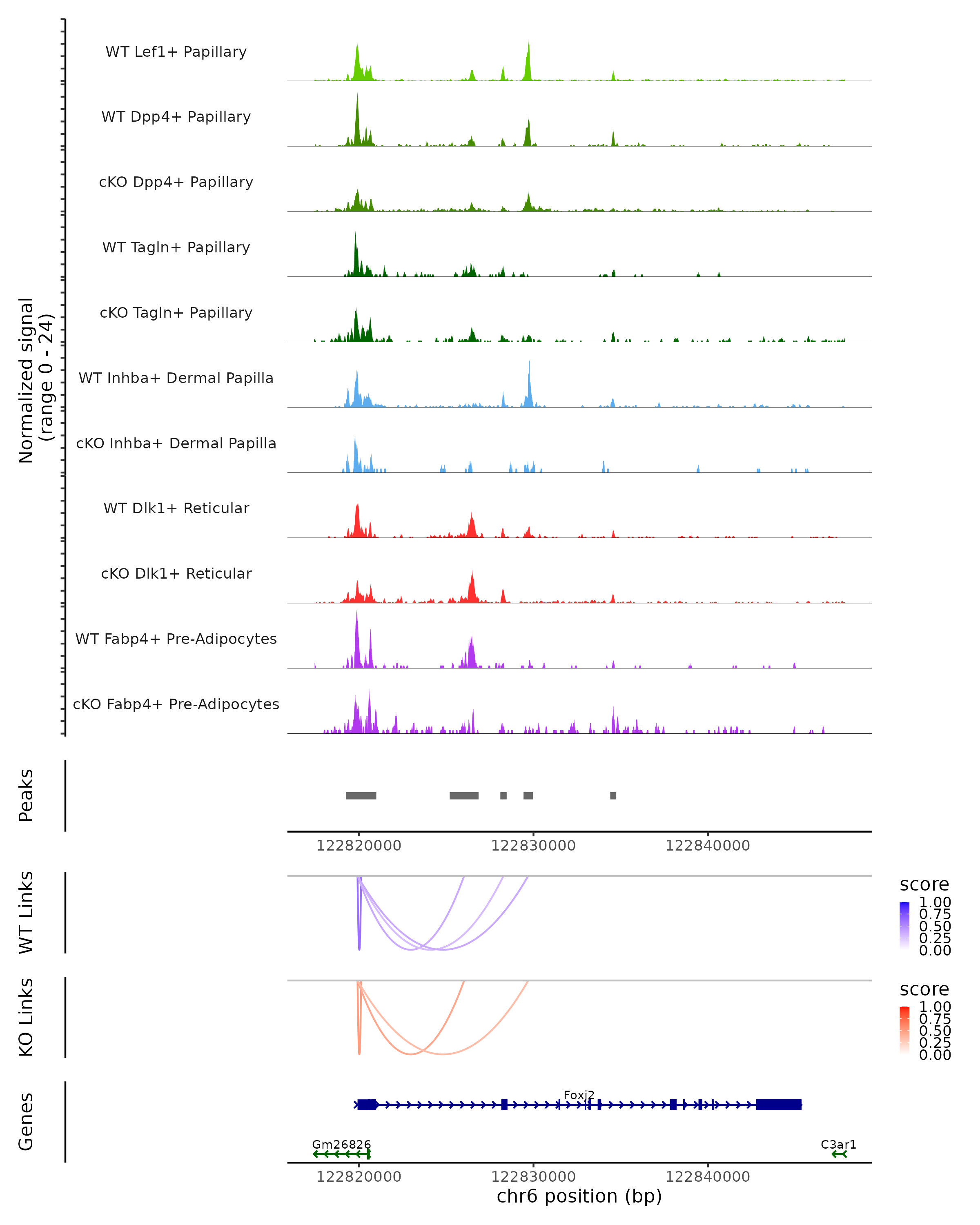 Normalized signal
(range 0 - 24)

WT Lef1+ Papillary

WT Dpp4+ Papillary

cKO Dpp4+ Papillary

WT Tagln+ Papillary

cKO Tagln+ Papillary

WT Inhba+ Dermal Papilla

cKO Inhba+ Dermal Papilla

WT Dlk1+ Reticular

cKO Dlk1+ Reticular

WT Fabp4+ Pre-Adipocytes

cKO Fabp4+ Pre-Adipocytes

Peaks

122820000 122830000 122840000

WT Links

score
1.00
0.75
0.50
0.25
0.00

KO Links

score
1.00
0.75
0.50
0.25
0.00

Genes

Foxj2

Gm26826

C3ar1

122820000 122830000 122840000

chr6 position (bp)